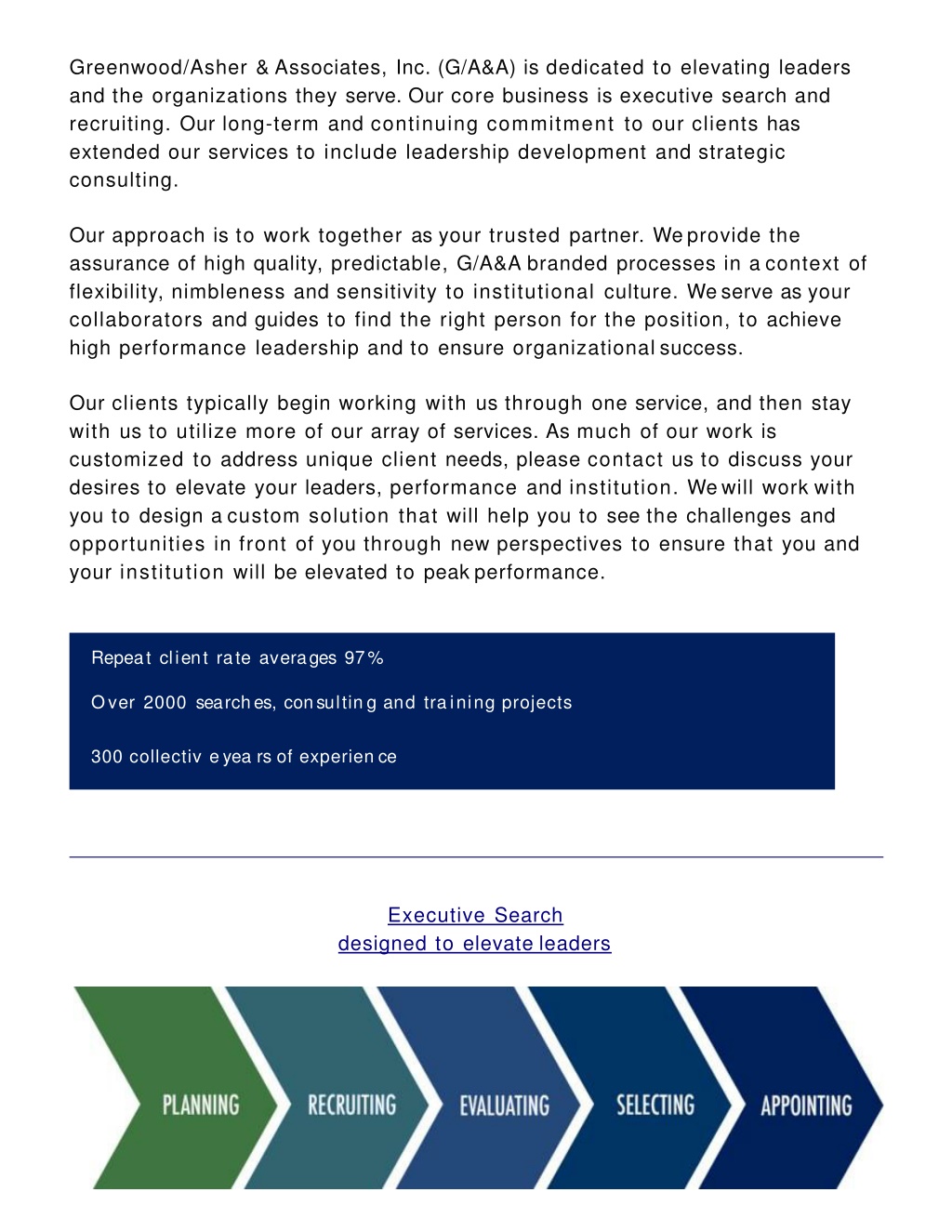 Greenwood/Asher & Associates, Inc. (G/A&A) is dedicated to elevating leaders and the organizations they serve. Our core business is executive search and recruiting. Our long-term and continuing commitment to our clients has extended our services to include leadership development and strategic consulting.

Our approach is to work together as your trusted partner. We provide the assurance of high quality, predictable, G/A&A branded processes in a context of flexibility, nimbleness and sensitivity to institutional culture. We serve as your collaborators and guides to find the right person for the position, to achieve high performance leadership and to ensure organizational success.

Our clients typically begin working with us through one service, and then stay with us to utilize more of our array of services. As much of our work is customized to address unique client needs, please contact us to discuss your desires to elevate your leaders, performance and institution. We will work with you to design a custom solution that will help you to see the challenges and opportunities in front of you through new perspectives to ensure that you and your institution will be elevated to peak performance.

Repeat client rate averages 97%

Over 2000 searches, consulting and training projects

300 collective years of experience

Executive Search
designed to elevate leaders

PLANNING
RECRUITING
EVALUATING
SELECTING
APPOINTING